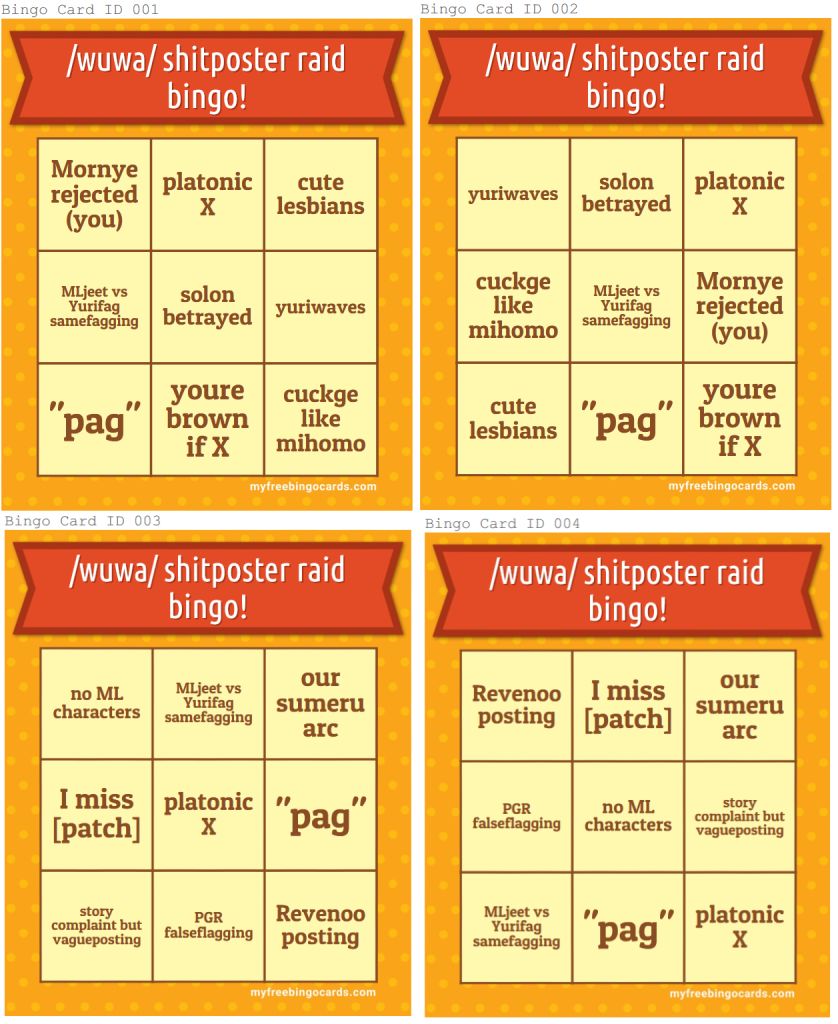 Bingo Card ID 001

/wuwa/ shitposter raid bingo!

| Mornye rejected (you) | platonic X | cute lesbians |
|---|---|---|
| MLjeet vs Yurifag samefagging | solon betrayed | yuriwaves |
| "pag" | youre brown if X | cuckge like mihomo |

myfreebingocards.com

Bingo Card ID 002

/wuwa/ shitposter raid bingo!

| yuriwaves | solon betrayed | platonic X |
|---|---|---|
| cuckge like mihomo | MLjeet vs Yurifag samefagging | Mornye rejected (you) |
| cute lesbians | "pag" | youre brown if X |

myfreebingocards.com

Bingo Card ID 003

/wuwa/ shitposter raid bingo!

| no ML characters | MLjeet vs Yurifag samefagging | our sumeru arc |
|---|---|---|
| I miss [patch] | platonic X | "pag" |
| story complaint but vagueposting | PGR falseflagging | Revenoo posting |

myfreebingocards.com

Bingo Card ID 004

/wuwa/ shitposter raid bingo!

| Revenoo posting | I miss [patch] | our sumeru arc |
|---|---|---|
| PGR falseflagging | no ML characters | story complaint but vagueposting |
| MLjeet vs Yurifag samefagging | "pag" | platonic X |

myfreebingocards.com